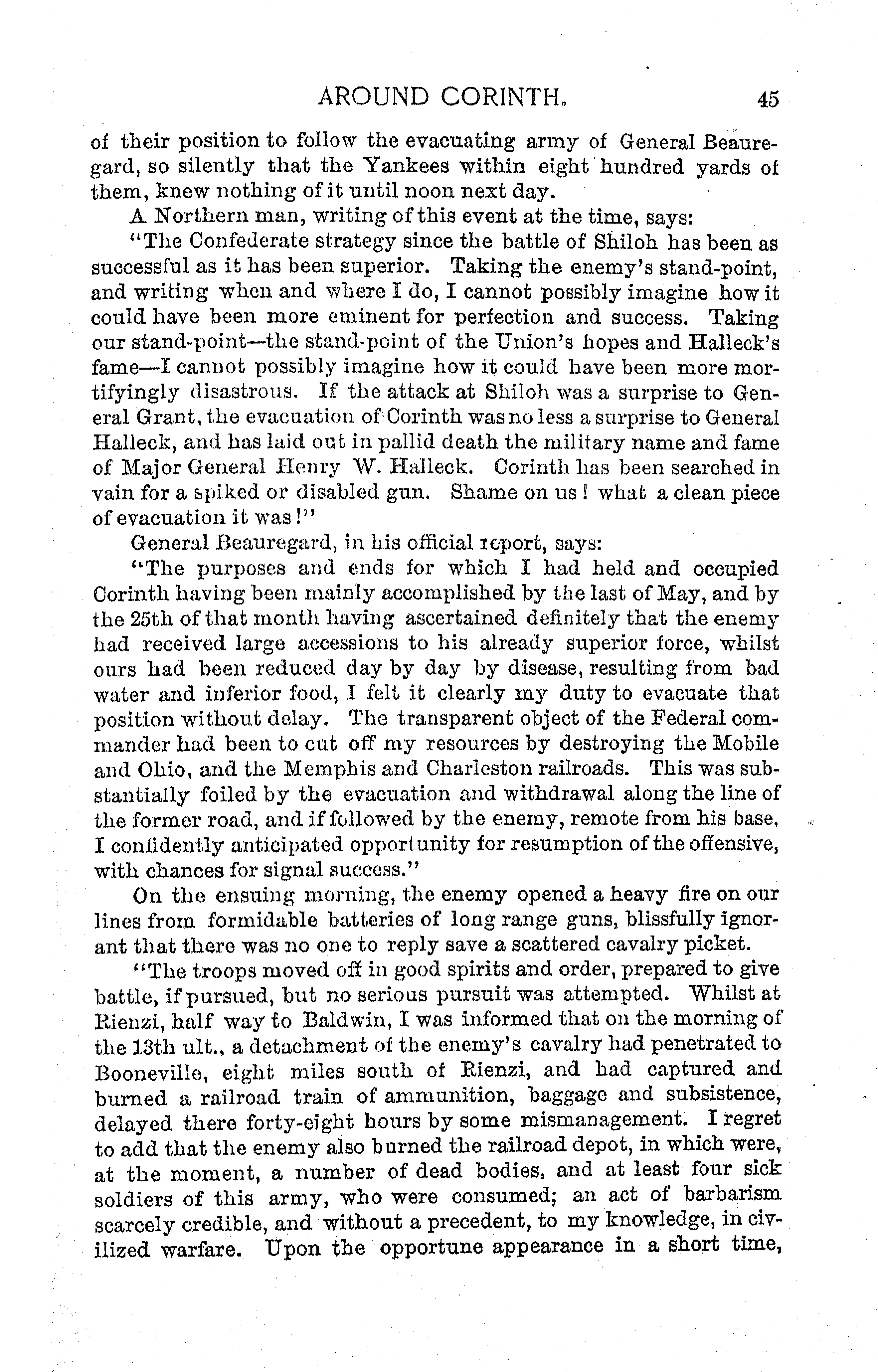 AROUND CORINTH. 45

of their position to follow the evacuating army of General Beauregard, so silently that the Yankees within eight hundred yards of them, knew nothing of it until noon next day.

A Northern man, writing of this event at the time, says:

"The Confederate strategy since the battle of Shiloh has been as successful as it has been superior. Taking the enemy's stand-point, and writing when and where I do, I cannot possibly imagine how it could have been more eminent for perfection and success. Taking our stand-point—the stand-point of the Union's hopes and Halleck's fame—I cannot possibly imagine how it could have been more mortifyingly disastrous. If the attack at Shiloh was a surprise to General Grant, the evacuation of Corinth was no less a surprise to General Halleck, and has laid out in pallid death the military name and fame of Major General Henry W. Halleck. Corinth has been searched in vain for a spiked or disabled gun. Shame on us! what a clean piece of evacuation it was!"

General Beauregard, in his official report, says:

"The purposes and ends for which I had held and occupied Corinth having been mainly accomplished by the last of May, and by the 25th of that month having ascertained definitely that the enemy had received large accessions to his already superior force, whilst ours had been reduced day by day by disease, resulting from bad water and inferior food, I felt it clearly my duty to evacuate that position without delay. The transparent object of the Federal commander had been to cut off my resources by destroying the Mobile and Ohio, and the Memphis and Charleston railroads. This was substantially foiled by the evacuation and withdrawal along the line of the former road, and if followed by the enemy, remote from his base, I confidently anticipated opportunity for resumption of the offensive, with chances for signal success."

On the ensuing morning, the enemy opened a heavy fire on our lines from formidable batteries of long range guns, blissfully ignorant that there was no one to reply save a scattered cavalry picket.

"The troops moved off in good spirits and order, prepared to give battle, if pursued, but no serious pursuit was attempted. Whilst at Rienzi, half way to Baldwin, I was informed that on the morning of the 13th ult., a detachment of the enemy's cavalry had penetrated to Booneville, eight miles south of Rienzi, and had captured and burned a railroad train of ammunition, baggage and subsistence, delayed there forty-eight hours by some mismanagement. I regret to add that the enemy also burned the railroad depot, in which were, at the moment, a number of dead bodies, and at least four sick soldiers of this army, who were consumed; an act of barbarism scarcely credible, and without a precedent, to my knowledge, in civilized warfare. Upon the opportune appearance in a short time,